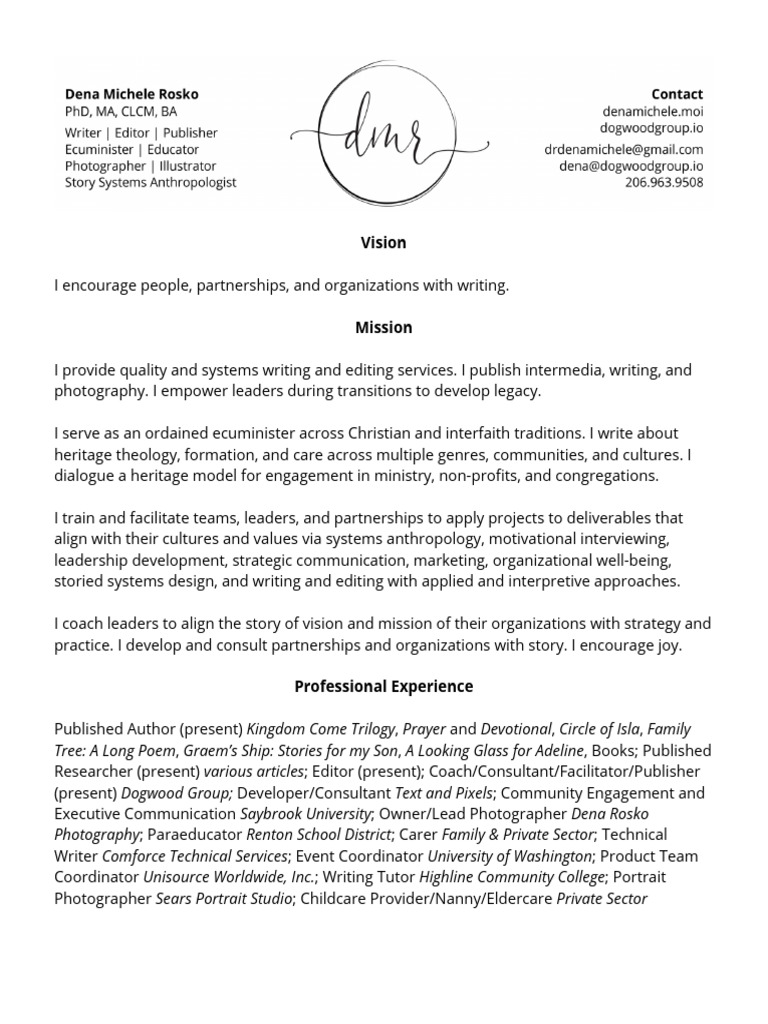 Dena Michele Rosko
PhD, MA, CLCM, BA
Writer | Editor | Publisher
Ecuminister | Educator
Photographer | Illustrator
Story Systems Anthropologist

dmr

Contact
denamichele.moi
dogwoodgroup.io
drdenamichele@gmail.com
dena@dogwoodgroup.io
206.963.9508

Vision

I encourage people, partnerships, and organizations with writing.

Mission

I provide quality and systems writing and editing services. I publish intermedia, writing, and photography. I empower leaders during transitions to develop legacy.

I serve as an ordained ecuminister across Christian and interfaith traditions. I write about heritage theology, formation, and care across multiple genres, communities, and cultures. I dialogue a heritage model for engagement in ministry, non-profits, and congregations.

I train and facilitate teams, leaders, and partnerships to apply projects to deliverables that align with their cultures and values via systems anthropology, motivational interviewing, leadership development, strategic communication, marketing, organizational well-being, storied systems design, and writing and editing with applied and interpretive approaches.

I coach leaders to align the story of vision and mission of their organizations with strategy and practice. I develop and consult partnerships and organizations with story. I encourage joy.

Professional Experience

Published Author (present) Kingdom Come Trilogy, Prayer and Devotional, Circle of Isla, Family Tree: A Long Poem, Graem's Ship: Stories for my Son, A Looking Glass for Adeline, Books; Published Researcher (present) various articles; Editor (present); Coach/Consultant/Facilitator/Publisher (present) Dogwood Group; Developer/Consultant Text and Pixels; Community Engagement and Executive Communication Saybrook University; Owner/Lead Photographer Dena Rosko Photography; Paraeducator Renton School District; Carer Family & Private Sector; Technical Writer Comforce Technical Services; Event Coordinator University of Washington; Product Team Coordinator Unisource Worldwide, Inc.; Writing Tutor Highline Community College; Portrait Photographer Sears Portrait Studio; Childcare Provider/Nanny/Eldercare Private Sector